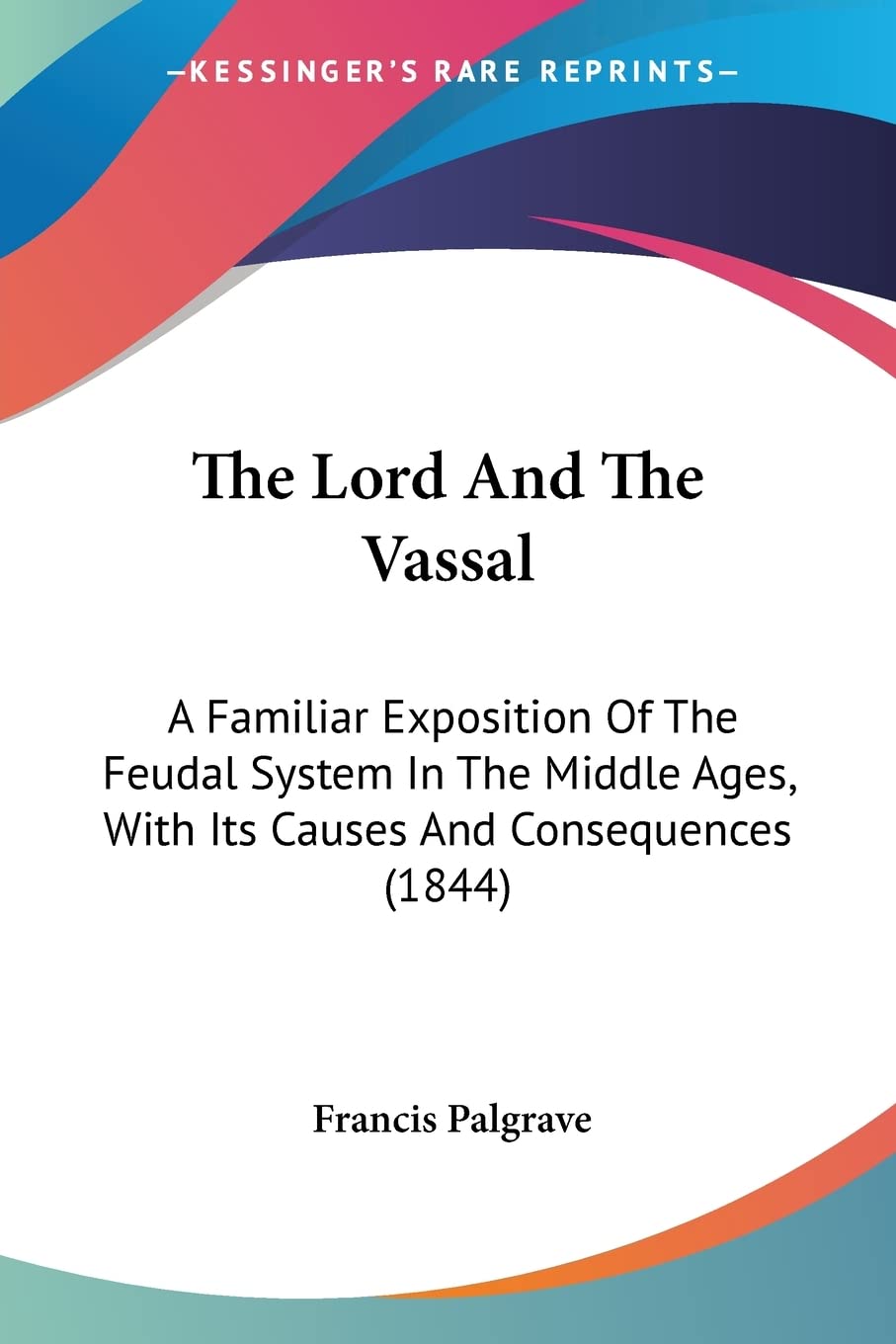 —KESSINGER'S RARE REPRINTS—

The Lord And The Vassal

A Familiar Exposition Of The Feudal System In The Middle Ages, With Its Causes And Consequences (1844)

Francis Palgrave